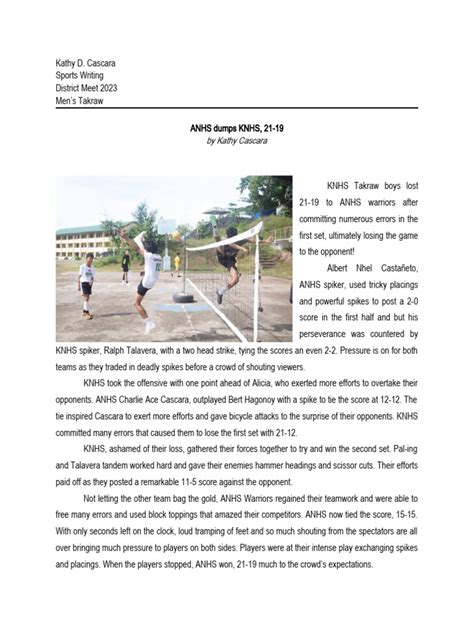 Kathy D. Cascara
Sports Writing
District Meet 2023
Men's Takraw

ANHS dumps KNHS, 21-19
by Kathy Cascara

KNHS Takraw boys lost 21-19 to ANHS warriors after committing numerous errors in the first set, ultimately losing the game to the opponent!

Albert Nhel Castañeto, ANHS spiker, used tricky placings and powerful spikes to post a 2-0 score in the first half and but his perseverance was countered by KNHS spiker, Ralph Talavera, with a two head strike, tying the scores an even 2-2. Pressure is on for both teams as they traded in deadly spikes before a crowd of shouting viewers.

KNHS took the offensive with one point ahead of Alicia, who exerted more efforts to overtake their opponents. ANHS Charlie Ace Cascara, outplayed Bert Hagonoy with a spike to tie the score at 12-12. The tie inspired Cascara to exert more efforts and gave bicycle attacks to the surprise of their opponents. KNHS committed many errors that caused them to lose the first set with 21-12.

KNHS, ashamed of their loss, gathered their forces together to try and win the second set. Pal-ing and Talavera tandem worked hard and gave their enemies hammer headings and scissor cuts. Their efforts paid off as they posted a remarkable 11-5 score against the opponent.

Not letting the other team bag the gold, ANHS Warriors regained their teamwork and were able to free many errors and used block toppings that amazed their competitors. ANHS now tied the score, 15-15. With only seconds left on the clock, loud tramping of feet and so much shouting from the spectators are all over bringing much pressure to players on both sides. Players were at their intense play exchanging spikes and placings. When the players stopped, ANHS won, 21-19 much to the crowd's expectations.